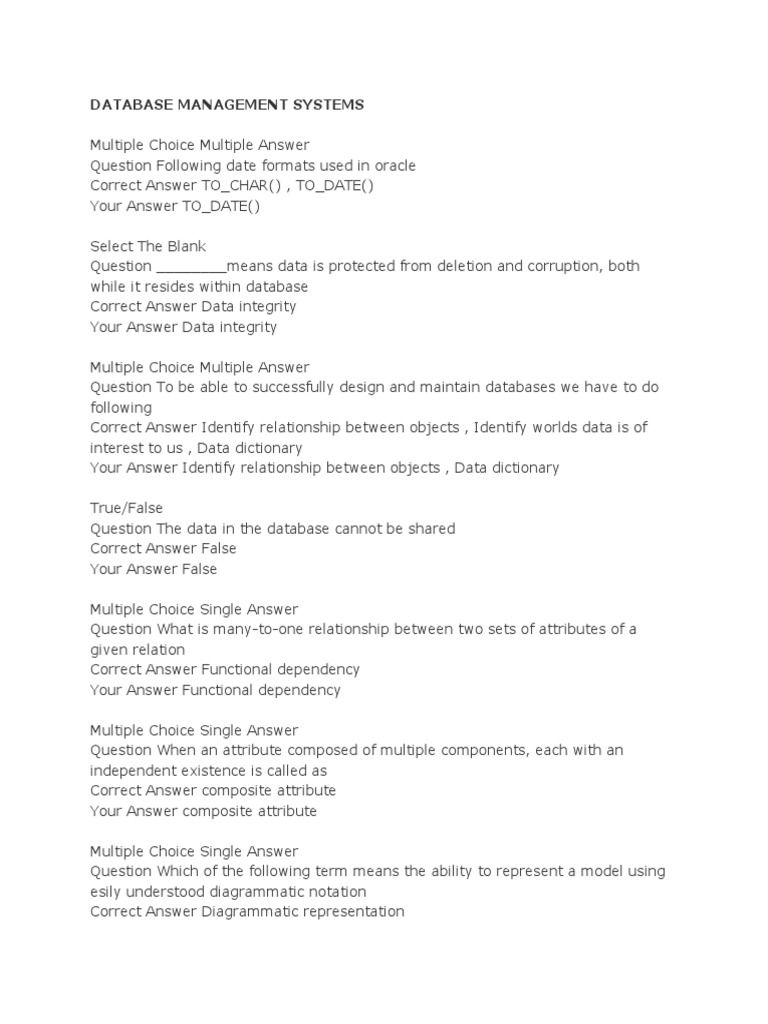 DATABASE MANAGEMENT SYSTEMS

Multiple Choice Multiple Answer
Question Following date formats used in oracle
Correct Answer TO_CHAR() , TO_DATE()
Your Answer TO_DATE()

Select The Blank
Question ________means data is protected from deletion and corruption, both while it resides within database
Correct Answer Data integrity
Your Answer Data integrity

Multiple Choice Multiple Answer
Question To be able to successfully design and maintain databases we have to do following
Correct Answer Identify relationship between objects , Identify worlds data is of interest to us , Data dictionary
Your Answer Identify relationship between objects , Data dictionary

True/False
Question The data in the database cannot be shared
Correct Answer False
Your Answer False

Multiple Choice Single Answer
Question What is many-to-one relationship between two sets of attributes of a given relation
Correct Answer Functional dependency
Your Answer Functional dependency

Multiple Choice Single Answer
Question When an attribute composed of multiple components, each with an independent existence is called as
Correct Answer composite attribute
Your Answer composite attribute

Multiple Choice Single Answer
Question Which of the following term means the ability to represent a model using esily understood diagrammatic notation
Correct Answer Diagrammatic representation